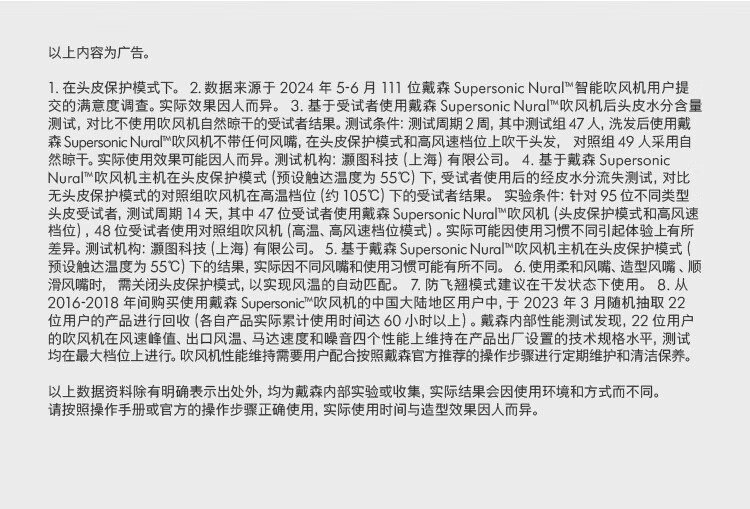 以上内容为广告。

1. 在头皮保护模式下。 2. 数据来源于 2024 年 5-6 月 111 位戴森 Supersonic Nural™智能吹风机用户提交的满意度调查。实际效果因人而异。 3. 基于受试者使用戴森 Supersonic Nural™吹风机后头皮水分含量测试，对比不使用吹风机自然晾干的受试者结果。测试条件：测试周期 2 周，其中测试组 47 人，洗发后使用戴森 Supersonic Nural™吹风机不带任何风嘴，在头皮保护模式和高风速档位上吹干头发， 对照组 49 人采用自然晾干。实际使用效果可能因人而异。测试机构：灏图科技（上海）有限公司。 4. 基于戴森 Supersonic Nural™吹风机主机在头皮保护模式（预设触达温度为 55℃）下，受试者使用后的经皮水分流失测试，对比无头皮保护模式的对照组吹风机在高温档位（约 105℃）下的受试者结果。 实验条件：针对 95 位不同类型头皮受试者，测试周期 14 天，其中 47 位受试者使用戴森 Supersonic Nural™吹风机（头皮保护模式和高风速档位），48 位受试者使用对照组吹风机（高温、高风速档位模式）。实际可能因使用习惯不同引起体验上有所差异。测试机构：灏图科技（上海）有限公司。 5. 基于戴森 Supersonic Nural™吹风机主机在头皮保护模式（预设触达温度为 55℃）下的结果，实际因不同风嘴和使用习惯可能有所不同。 6. 使用柔和风嘴、造型风嘴、顺滑风嘴时， 需关闭头皮保护模式，以实现风温的自动匹配。 7. 防飞翘模式建议在干发状态下使用。 8. 从 2016-2018 年间购买使用戴森 Supersonic™吹风机的中国大陆地区用户中，于 2023 年 3 月随机抽取 22 位用户的产品进行回收（各自产品实际累计使用时间达 60 小时以上）。戴森内部性能测试发现，22 位用户的吹风机在风速峰值、出口风温、马达速度和噪音四个性能上维持在产品出厂设置的技术规格水平，测试均在最大档位上进行。吹风机性能维持需要用户配合按照戴森官方推荐的操作步骤进行定期维护和清洁保养。

以上数据资料除有明确表示出处外，均为戴森内部实验或收集，实际结果会因使用环境和方式而不同。
请按照操作手册或官方的操作步骤正确使用，实际使用时间与造型效果因人而异。